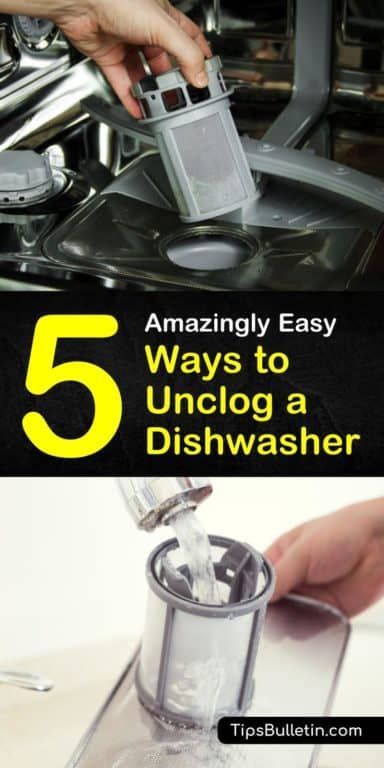 5 Amazingly Easy Ways to Unclog a Dishwasher

TipsBulletin.com